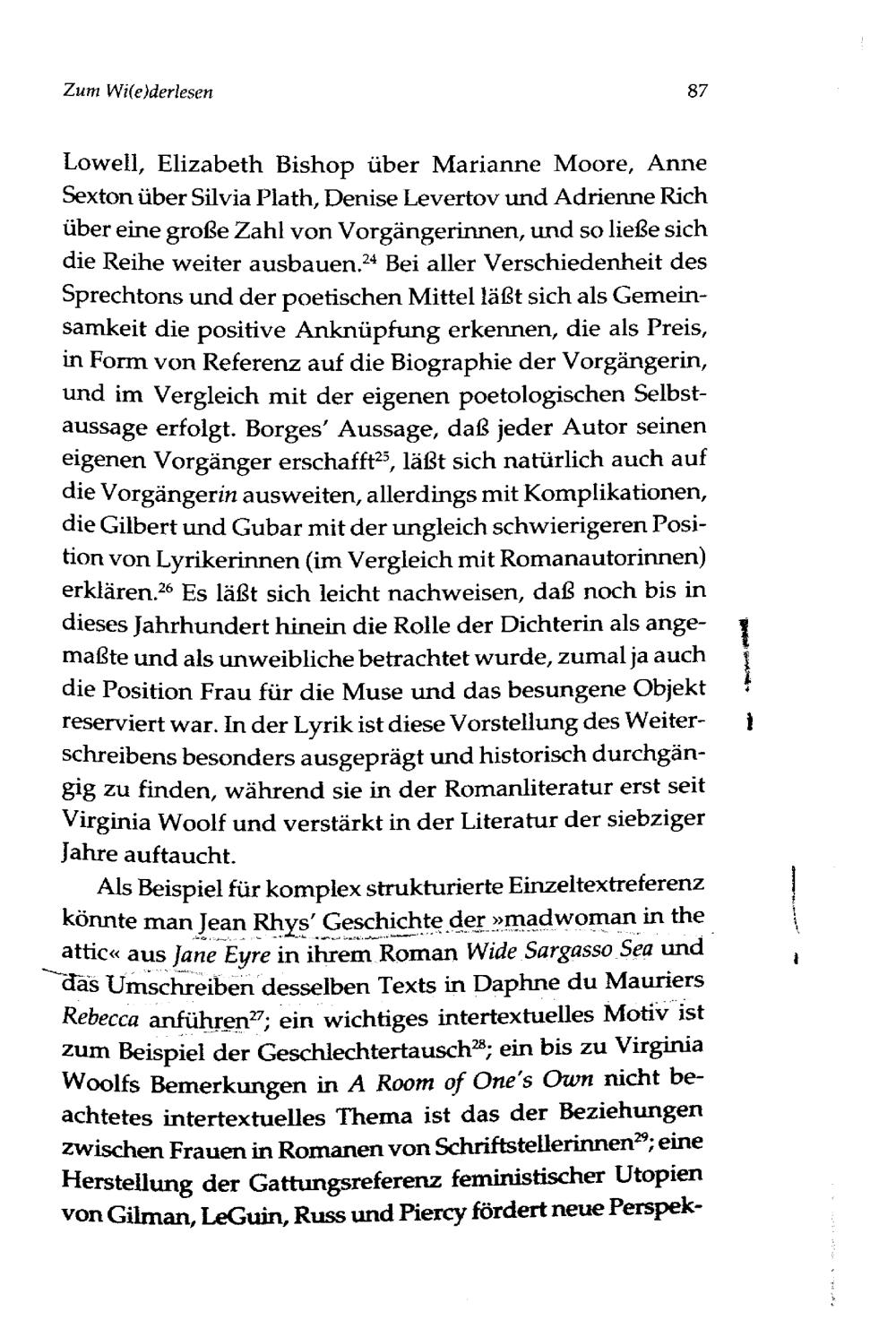 Zum Wi(e)derlesen

87

Lowell, Elizabeth Bishop über Marianne Moore, Anne Sexton über Silvia Plath, Denise Levertov und Adrienne Rich über eine große Zahl von Vorgängerinnen, und so ließe sich die Reihe weiter ausbauen.$^{24}$ Bei aller Verschiedenheit des Sprechtons und der poetischen Mittel läßt sich als Gemeinsamkeit die positive Anknüpfung erkennen, die als Preis, in Form von Referenz auf die Biographie der Vorgängerin, und im Vergleich mit der eigenen poetologischen Selbstaussage erfolgt. Borges' Aussage, daß jeder Autor seinen eigenen Vorgänger erschafft$^{25}$, läßt sich natürlich auch auf die Vorgängerin ausweiten, allerdings mit Komplikationen, die Gilbert und Gubar mit der ungleich schwierigeren Position von Lyrikerinnen (im Vergleich mit Romanautorinnen) erklären.$^{26}$ Es läßt sich leicht nachweisen, daß noch bis in dieses Jahrhundert hinein die Rolle der Dichterin als angemaßte und als unweibliche betrachtet wurde, zumal ja auch die Position Frau für die Muse und das besungene Objekt reserviert war. In der Lyrik ist diese Vorstellung des Weiterschreibens besonders ausgeprägt und historisch durchgängig zu finden, während sie in der Romanliteratur erst seit Virginia Woolf und verstärkt in der Literatur der siebziger Jahre auftaucht.

Als Beispiel für komplex strukturierte Einzeltextreferenz könnte man Jean Rhys' Geschichte der »madwoman in the attic« aus Jane Eyre in ihrem Roman Wide Sargasso Sea und das Umschreiben desselben Texts in Daphne du Mauriers Rebecca anführen$^{27}$; ein wichtiges intertextuelles Motiv ist zum Beispiel der Geschlechtertausch$^{28}$; ein bis zu Virginia Woolfs Bemerkungen in A Room of One's Own nicht beachtetes intertextuelles Thema ist das der Beziehungen zwischen Frauen in Romanen von Schriftstellerinnen$^{29}$; eine Herstellung der Gattungsreferenz feministischer Utopien von Gilman, LeGuin, Russ und Piercy fördert neue Perspek-